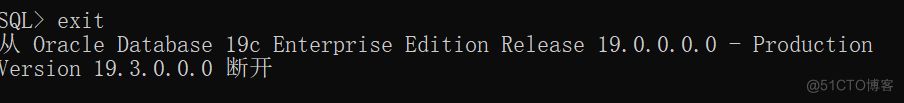 SQL> exit
从 Oracle Database 19c Enterprise Edition Release 19.0.0.0.0 - Production
Version 19.3.0.0.0 断开

@51CTO博客